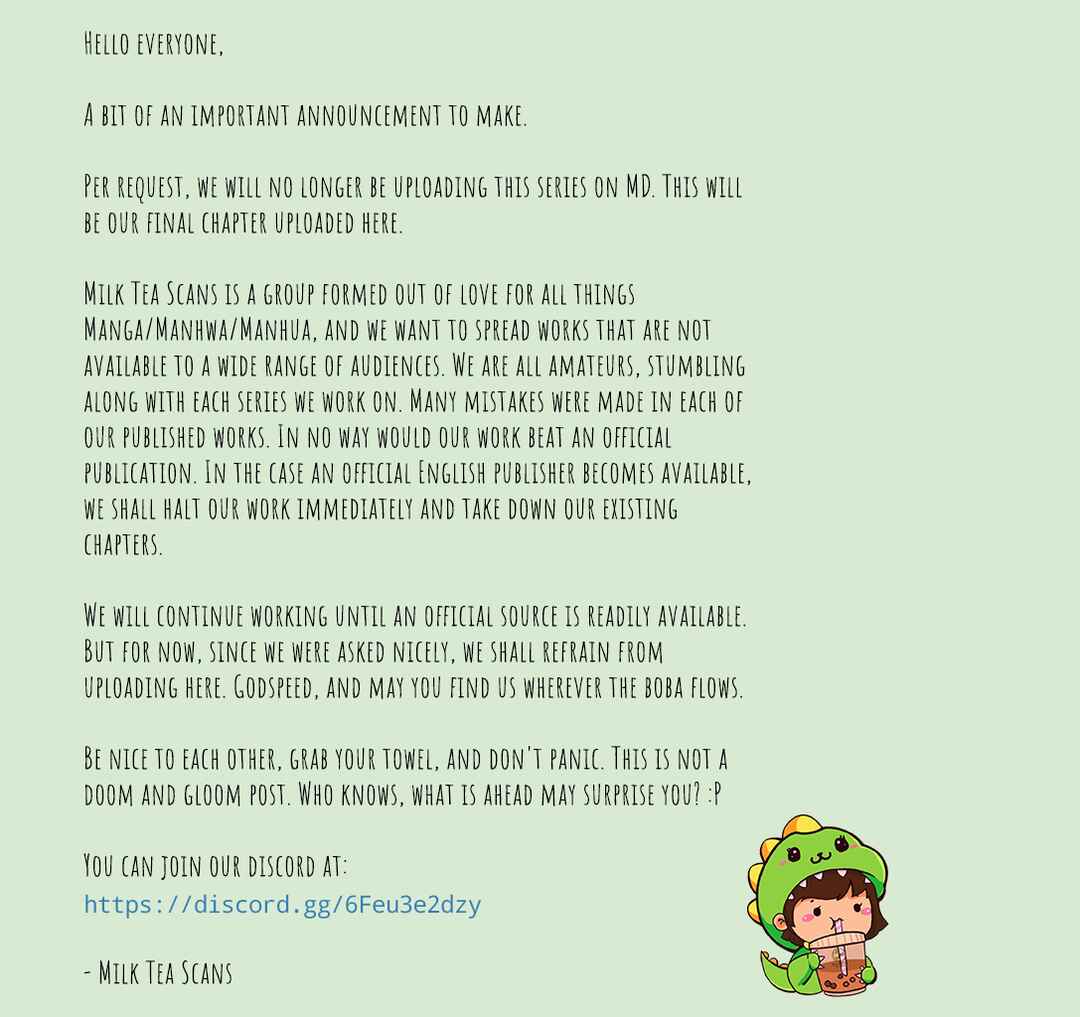 Hello everyone,

A bit of an important announcement to make.

Per request, we will no longer be uploading this series on MD. This will be our final chapter uploaded here.

Milk Tea Scans is a group formed out of love for all things Manga/Manhwa/Manhua, and we want to spread works that are not available to a wide range of audiences. We are all amateurs, stumbling along with each series we work on. Many mistakes were made in each of our published works. In no way would our work beat an official publication. In the case an official English publisher becomes available, we shall halt our work immediately and take down our existing chapters.

We will continue working until an official source is readily available. But for now, since we were asked nicely, we shall refrain from uploading here. Godspeed, and may you find us wherever the boba flows.

Be nice to each other, grab your towel, and don't panic. This is not a doom and gloom post. Who knows, what is ahead may surprise you? :P

You can join our discord at:
https://discord.gg/6Feu3e2dzy

- Milk Tea Scans